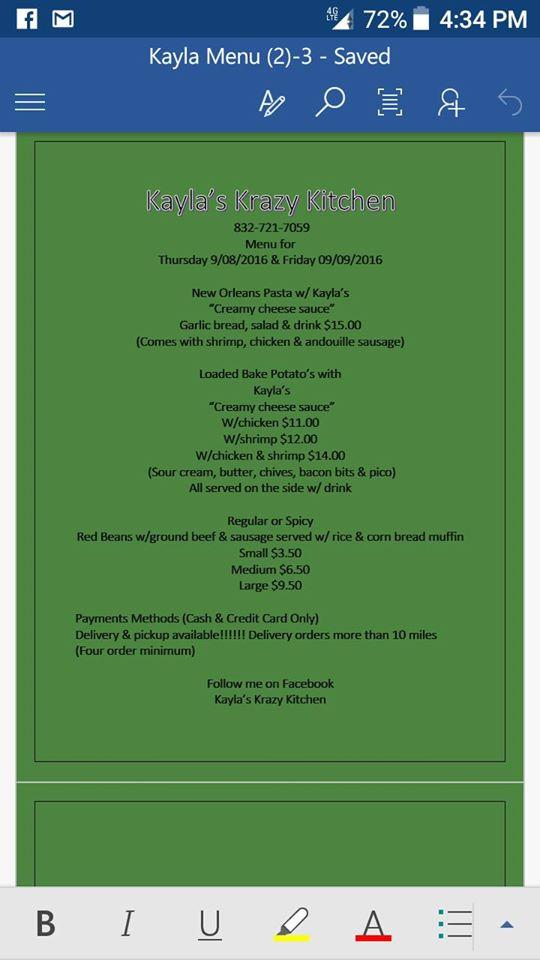 4G LTE 72% 4:34 PM

Kayla Menu (2)-3 - Saved

Kayla's Krazy Kitchen
832-721-7059
Menu for
Thursday 9/08/2016 & Friday 09/09/2016

New Orleans Pasta w/ Kayla's
"Creamy cheese sauce"
Garlic bread, salad & drink $15.00
(Comes with shrimp, chicken & andouille sausage)

Loaded Bake Potato's with
Kayla's
"Creamy cheese sauce"
W/chicken $11.00
W/shrimp $12.00
W/chicken & shrimp $14.00
(Sour cream, butter, chives, bacon bits & pico)
All served on the side w/ drink

Regular or Spicy
Red Beans w/ground beef & sausage served w/ rice & corn bread muffin
Small $3.50
Medium $6.50
Large $9.50

Payments Methods (Cash & Credit Card Only)
Delivery & pickup available!!!!!! Delivery orders more than 10 miles
(Four order minimum)

Follow me on Facebook
Kayla's Krazy Kitchen

B I U A